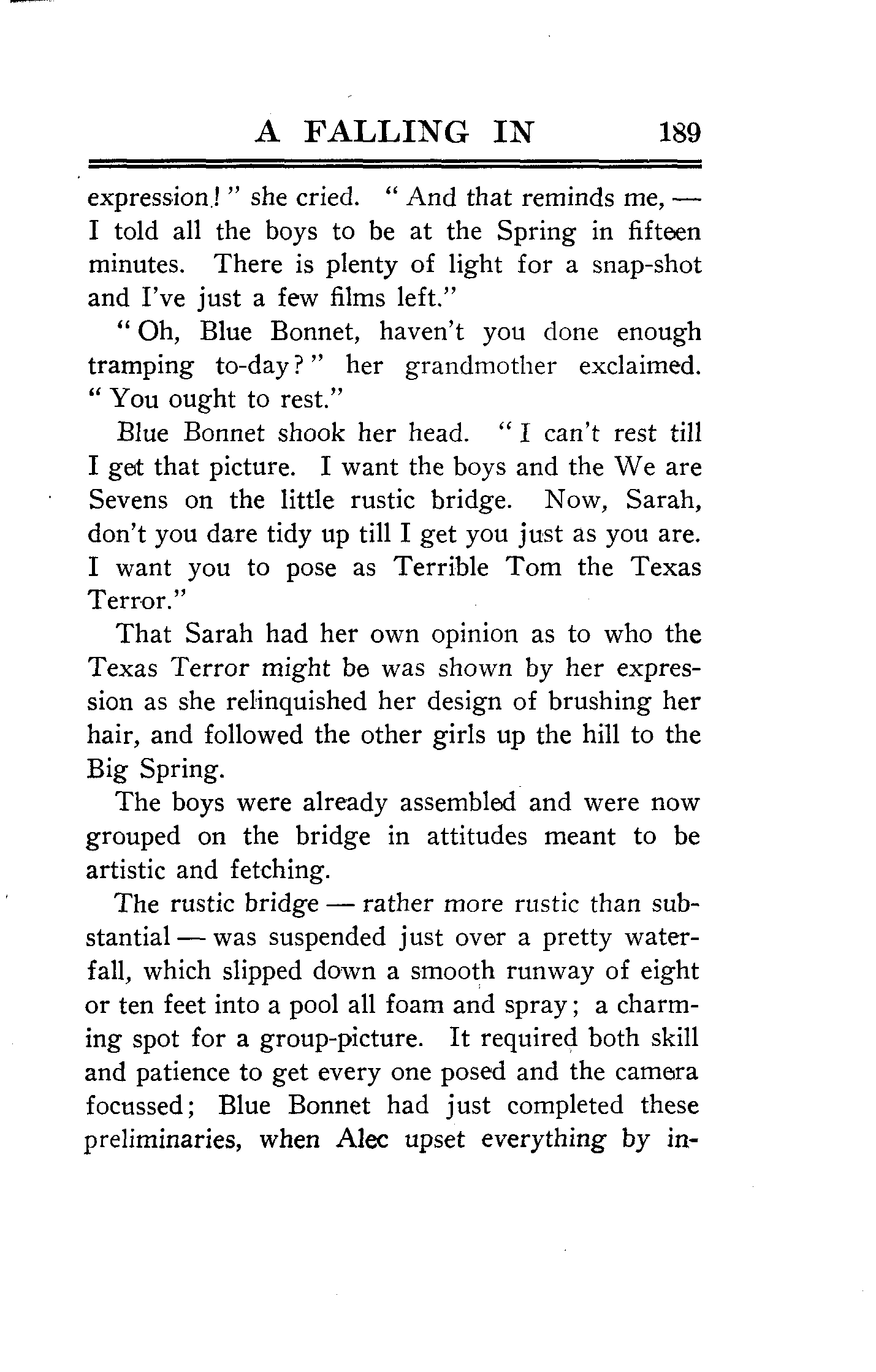 A FALLING IN 189

expression!" she cried. "And that reminds me, — I told all the boys to be at the Spring in fifteen minutes. There is plenty of light for a snap-shot and I've just a few films left."

"Oh, Blue Bonnet, haven't you done enough tramping to-day?" her grandmother exclaimed. "You ought to rest."

Blue Bonnet shook her head. "I can't rest till I get that picture. I want the boys and the We are Sevens on the little rustic bridge. Now, Sarah, don't you dare tidy up till I get you just as you are. I want you to pose as Terrible Tom the Texas Terror."

That Sarah had her own opinion as to who the Texas Terror might be was shown by her expression as she relinquished her design of brushing her hair, and followed the other girls up the hill to the Big Spring.

The boys were already assembled and were now grouped on the bridge in attitudes meant to be artistic and fetching.

The rustic bridge — rather more rustic than substantial — was suspended just over a pretty waterfall, which slipped down a smooth runway of eight or ten feet into a pool all foam and spray; a charming spot for a group-picture. It required both skill and patience to get every one posed and the camera focussed; Blue Bonnet had just completed these preliminaries, when Alec upset everything by in-